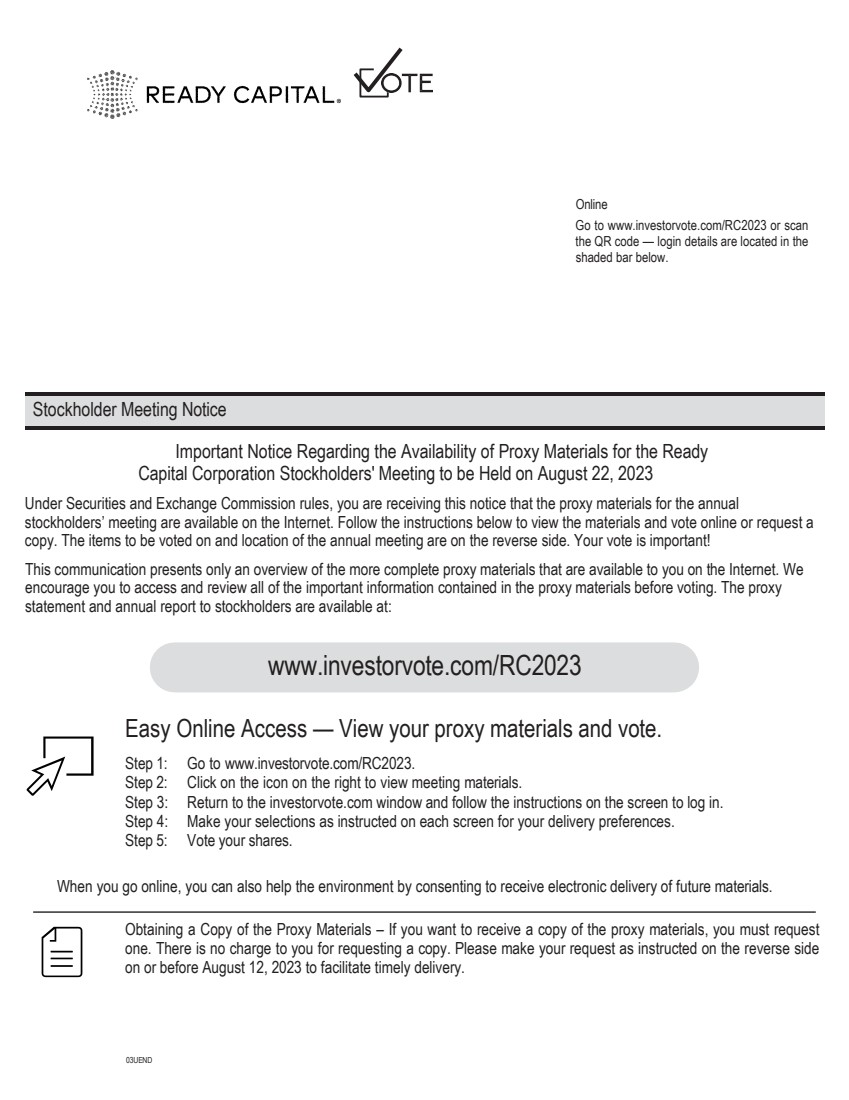 READY CAPITAL. VOTE

Online
Go to www.investorvote.com/RC2023 or scan the QR code — login details are located in the shaded bar below.

Stockholder Meeting Notice

Important Notice Regarding the Availability of Proxy Materials for the Ready Capital Corporation Stockholders' Meeting to be Held on August 22, 2023

Under Securities and Exchange Commission rules, you are receiving this notice that the proxy materials for the annual stockholders' meeting are available on the Internet. Follow the instructions below to view the materials and vote online or request a copy. The items to be voted on and location of the annual meeting are on the reverse side. Your vote is important!

This communication presents only an overview of the more complete proxy materials that are available to you on the Internet. We encourage you to access and review all of the important information contained in the proxy materials before voting. The proxy statement and annual report to stockholders are available at:

www.investorvote.com/RC2023

Easy Online Access — View your proxy materials and vote.

Step 1: Go to www.investorvote.com/RC2023.
Step 2: Click on the icon on the right to view meeting materials.
Step 3: Return to the investorvote.com window and follow the instructions on the screen to log in.
Step 4: Make your selections as instructed on each screen for your delivery preferences.
Step 5: Vote your shares.

When you go online, you can also help the environment by consenting to receive electronic delivery of future materials.

Obtaining a Copy of the Proxy Materials – If you want to receive a copy of the proxy materials, you must request one. There is no charge to you for requesting a copy. Please make your request as instructed on the reverse side on or before August 12, 2023 to facilitate timely delivery.

03UEND